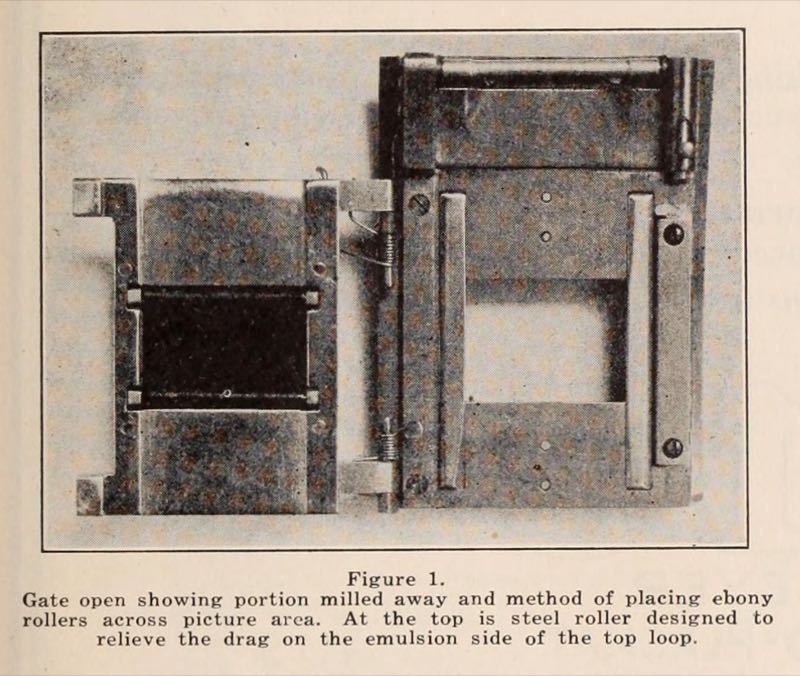 Figure 1.

Gate open showing portion milled away and method of placing ebony rollers across picture area. At the top is steel roller designed to relieve the drag on the emulsion side of the top loop.